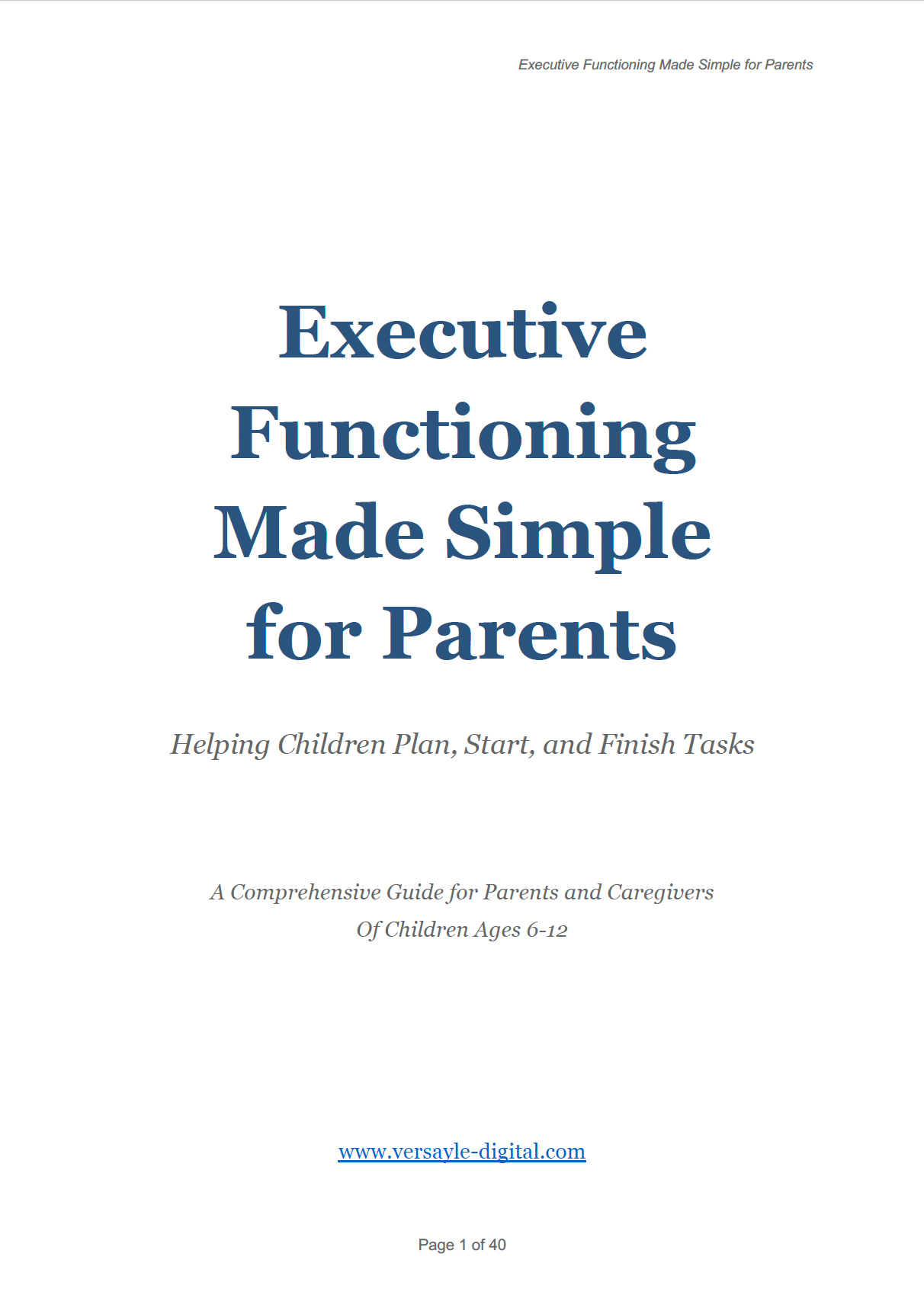 Executive Functioning Made Simple for Parents

Executive Functioning Made Simple for Parents

Helping Children Plan, Start, and Finish Tasks

A Comprehensive Guide for Parents and Caregivers
Of Children Ages 6-12

www.versayle-digital.com

Page 1 of 40